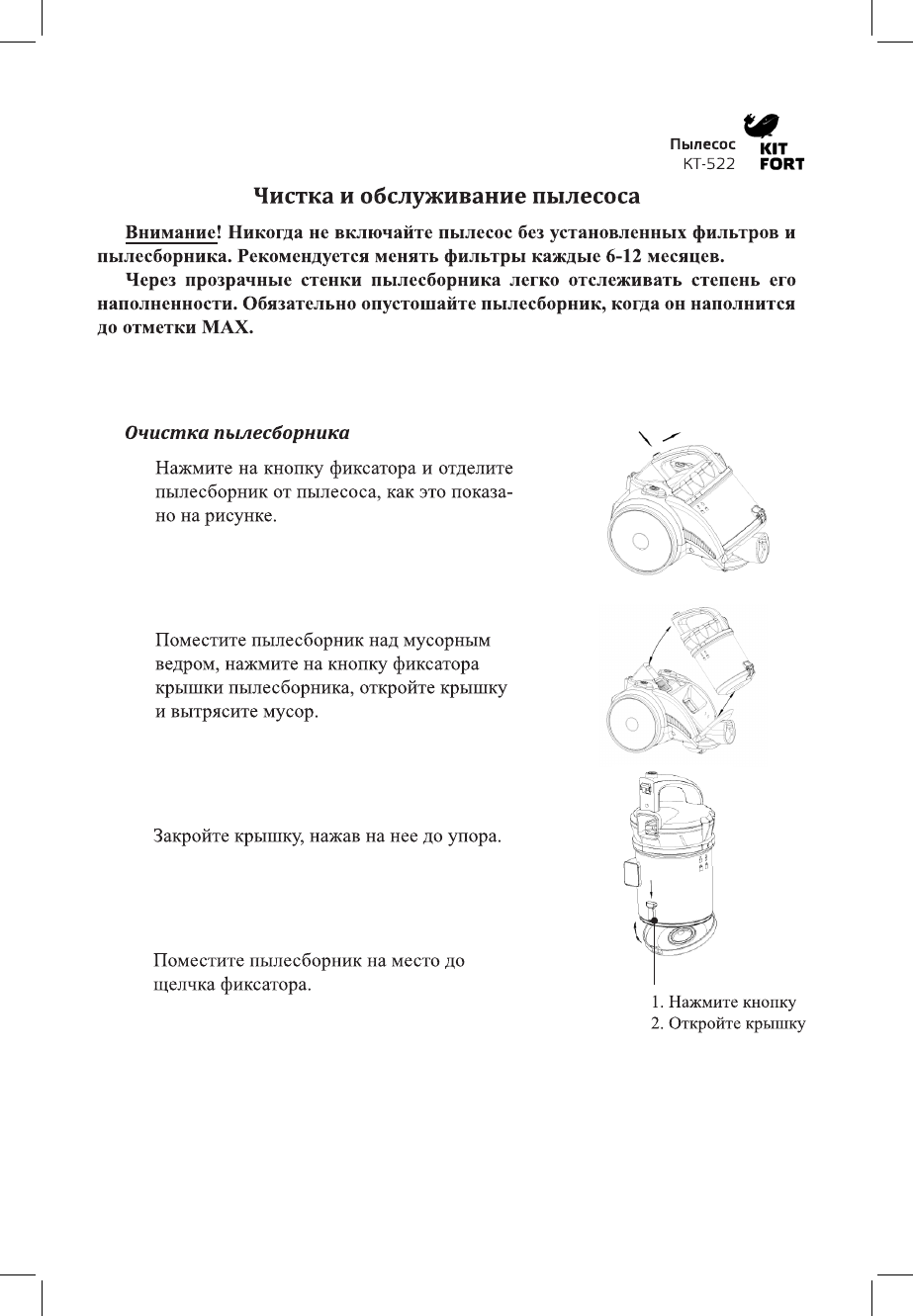 Пылесос
КТ-522

KIT
FORT

Чистка и обслуживание пылесоса

Внимание! Никогда не включайте пылесос без установленных фильтров и пылесборника. Рекомендуется менять фильтры каждые 6-12 месяцев.

Через прозрачные стенки пылесборника легко отслеживать степень его наполненности. Обязательно опустошайте пылесборник, когда он наполнится до отметки MAX.

Очистка пылесборника

Нажмите на кнопку фиксатора и отделите пылесборник от пылесоса, как это показано на рисунке.

Поместите пылесборник над мусорным ведром, нажмите на кнопку фиксатора крышки пылесборника, откройте крышку и вытрясите мусор.

Закройте крышку, нажав на нее до упора.

Поместите пылесборник на место до щелчка фиксатора.

1. Нажмите кнопку
2. Откройте крышку